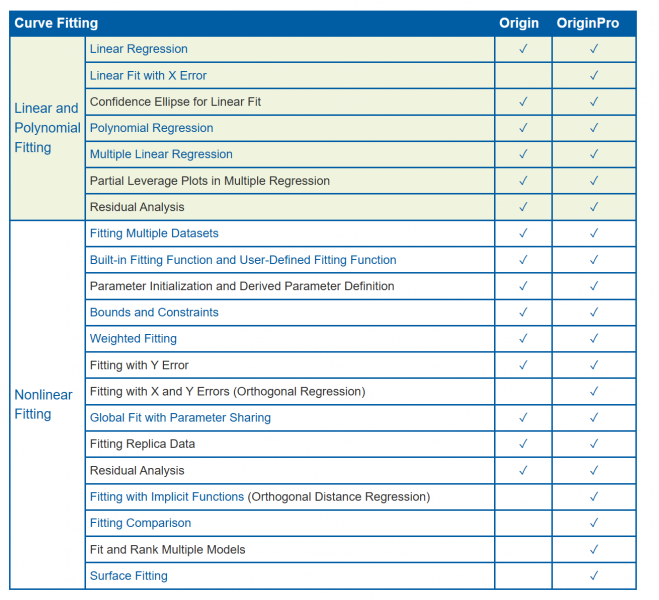 | Curve Fitting | | Origin | OriginPro |
|---|---|---|---|
| Linear and Polynomial Fitting | Linear Regression | ✓ | ✓ |
| | Linear Fit with X Error | | ✓ |
| | Confidence Ellipse for Linear Fit | ✓ | ✓ |
| | Polynomial Regression | ✓ | ✓ |
| | Multiple Linear Regression | ✓ | ✓ |
| | Partial Leverage Plots in Multiple Regression | ✓ | ✓ |
| | Residual Analysis | ✓ | ✓ |
| Nonlinear Fitting | Fitting Multiple Datasets | ✓ | ✓ |
| | Built-in Fitting Function and User-Defined Fitting Function | ✓ | ✓ |
| | Parameter Initialization and Derived Parameter Definition | ✓ | ✓ |
| | Bounds and Constraints | ✓ | ✓ |
| | Weighted Fitting | ✓ | ✓ |
| | Fitting with Y Error | ✓ | ✓ |
| | Fitting with X and Y Errors (Orthogonal Regression) | | ✓ |
| | Global Fit with Parameter Sharing | ✓ | ✓ |
| | Fitting Replica Data | ✓ | ✓ |
| | Residual Analysis | ✓ | ✓ |
| | Fitting with Implicit Functions (Orthogonal Distance Regression) | | ✓ |
| | Fitting Comparison | | ✓ |
| | Fit and Rank Multiple Models | | ✓ |
| | Surface Fitting | | ✓ |